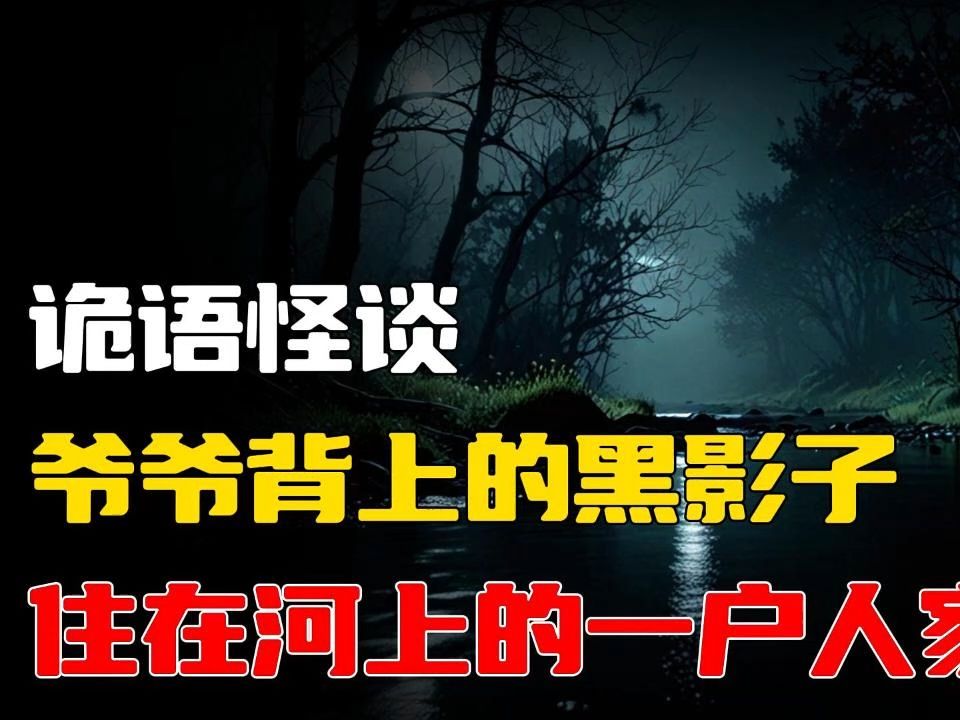 诡语怪谈
爷爷背上的黑影子
住在河上的一户人家